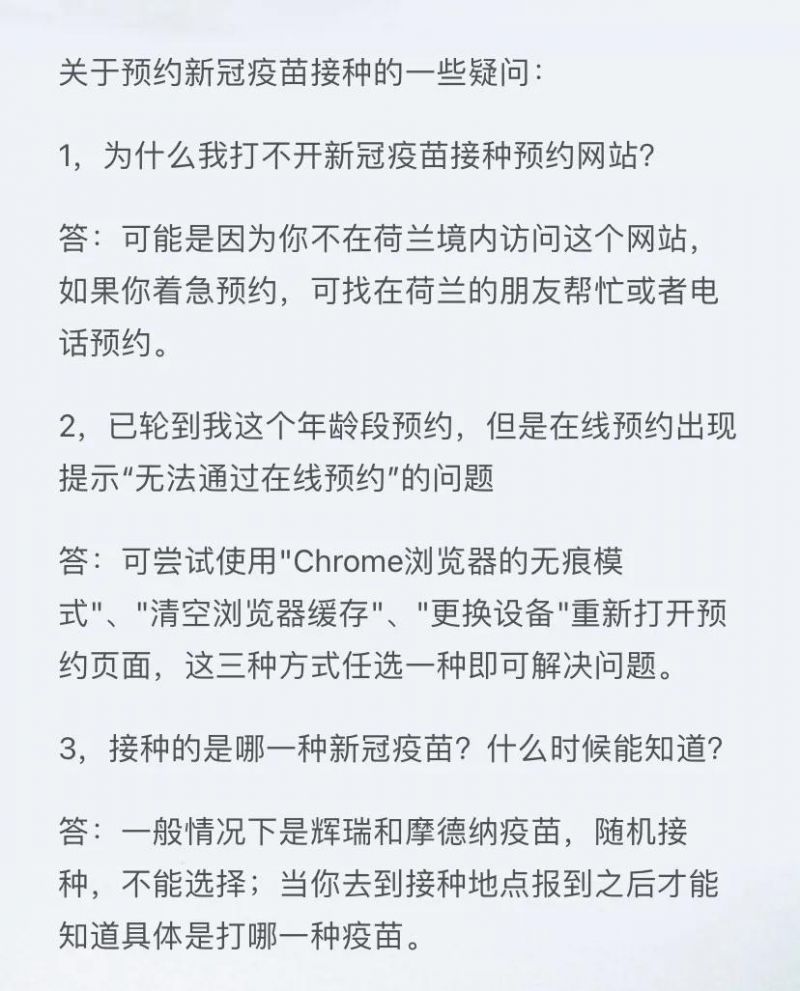 关于预约新冠疫苗接种的一些疑问：

1，为什么我打不开新冠疫苗接种预约网站?

答：可能是因为你不在荷兰境内访问这个网站，如果你着急预约，可找在荷兰的朋友帮忙或者电话预约。

2，已轮到我这个年龄段预约，但是在线预约出现提示“无法通过在线预约”的问题

答：可尝试使用"Chrome浏览器的无痕模式"、"清空浏览器缓存"、"更换设备"重新打开预约页面，这三种方式任选一种即可解决问题。

3，接种的是哪一种新冠疫苗？什么时候能知道?

答：一般情况下是辉瑞和摩德纳疫苗，随机接种，不能选择；当你去到接种地点报到之后才能知道具体是打哪一种疫苗。